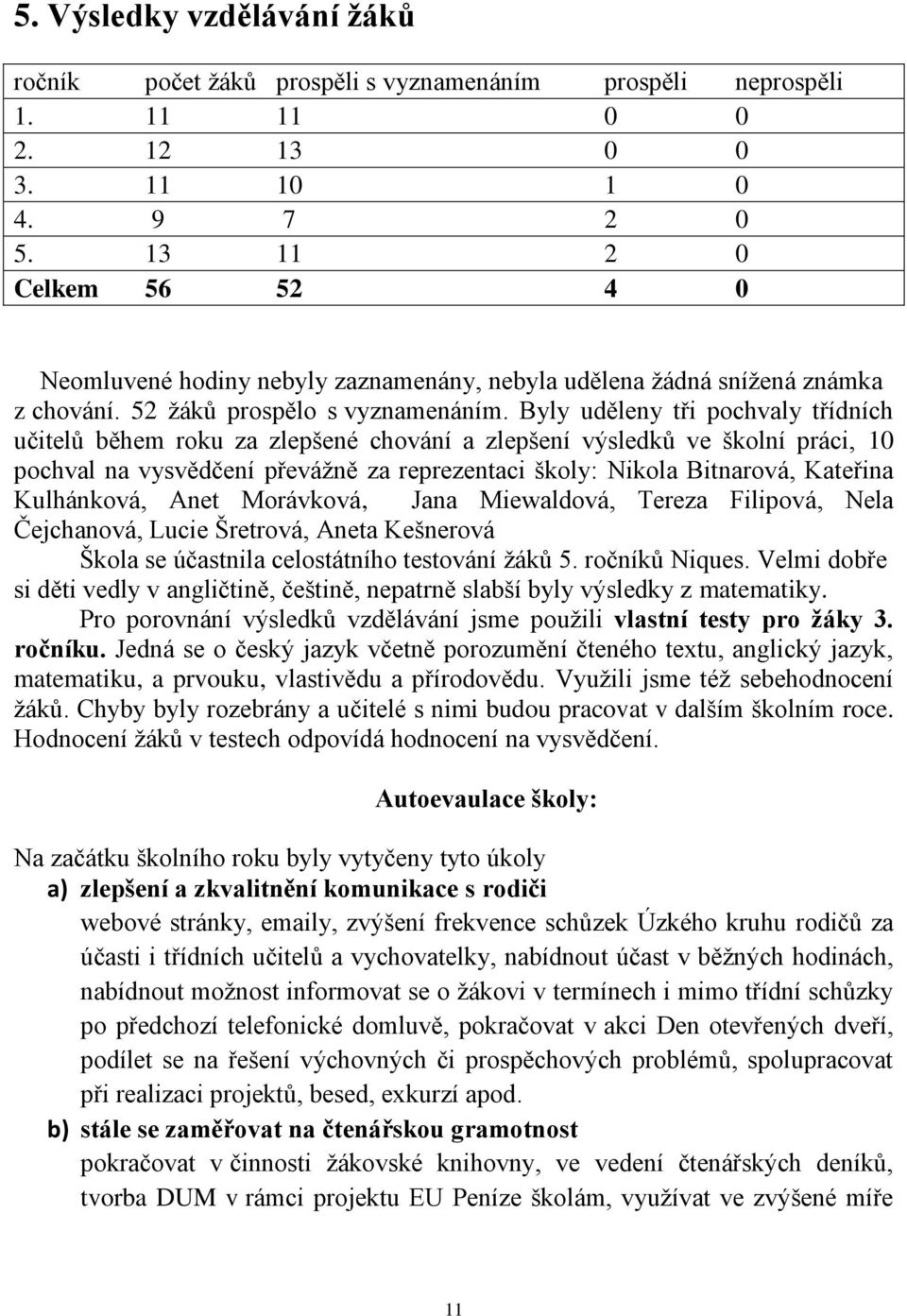 5. Výsledky vzdělávání žáků

| ročník | počet žáků | prospěli s vyznamenáním | prospěli | neprospěli |
|---|---|---|---|---|
| 1. | 11 | 11 | 0 | 0 |
| 2. | 12 | 13 | 0 | 0 |
| 3. | 11 | 10 | 1 | 0 |
| 4. | 9 | 7 | 2 | 0 |
| 5. | 13 | 11 | 2 | 0 |
| Celkem | 56 | 52 | 4 | 0 |

Neomluvené hodiny nebyly zaznamenány, nebyla udělena žádná snížená známka z chování. 52 žáků prospělo s vyznamenáním. Byly uděleny tři pochvaly třídních učitelů během roku za zlepšené chování a zlepšení výsledků ve školní práci, 10 pochval na vysvědčení převážně za reprezentaci školy: Nikola Bitnarová, Kateřina Kulhánková, Anet Morávková, Jana Miewaldová, Tereza Filipová, Nela Čejchanová, Lucie Šretrová, Aneta Kešnerová

Škola se účastnila celostátního testování žáků 5. ročníků Niques. Velmi dobře si děti vedly v angličtině, češtině, nepatrně slabší byly výsledky z matematiky.

Pro porovnání výsledků vzdělávání jsme použili vlastní testy pro žáky 3. ročníku. Jedná se o český jazyk včetně porozumění čteného textu, anglický jazyk, matematiku, a prvouku, vlastivědu a přírodovědu. Využili jsme též sebehodnocení žáků. Chyby byly rozebrány a učitelé s nimi budou pracovat v dalším školním roce. Hodnocení žáků v testech odpovídá hodnocení na vysvědčení.

Autoevaulace školy:

Na začátku školního roku byly vytyčeny tyto úkoly

a) zlepšení a zkvalitnění komunikace s rodiči

webové stránky, emaily, zvýšení frekvence schůzek Úzkého kruhu rodičů za účasti i třídních učitelů a vychovatelky, nabídnout účast v běžných hodinách, nabídnout možnost informovat se o žákovi v termínech i mimo třídní schůzky po předchozí telefonické domluvě, pokračovat v akci Den otevřených dveří, podílet se na řešení výchovných či prospěchových problémů, spolupracovat při realizaci projektů, besed, exkurzí apod.

b) stále se zaměřovat na čtenářskou gramotnost

pokračovat v činnosti žákovské knihovny, ve vedení čtenářských deníků, tvorba DUM v rámci projektu EU Peníze školám, využívat ve zvýšené míře

11